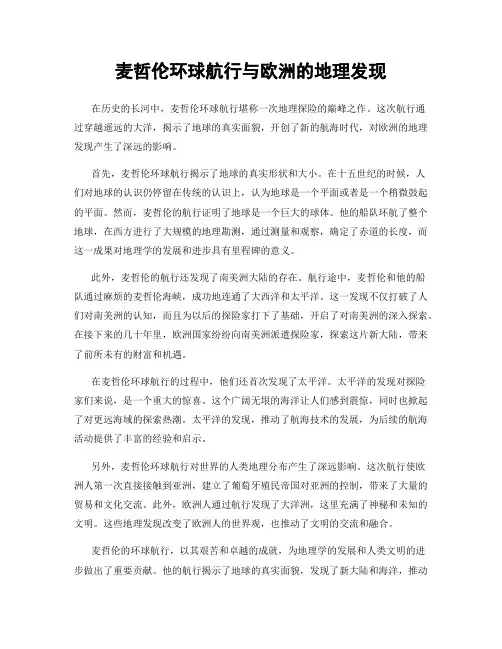 麦哲伦环球航行与欧洲的地理发现

在历史的长河中，麦哲伦环球航行堪称一次地理探险的巅峰之作。这次航行通过穿越遥远的大洋，揭示了地球的真实面貌，开创了新的航海时代，对欧洲的地理发现产生了深远的影响。

首先，麦哲伦环球航行揭示了地球的真实形状和大小。在十五世纪的时候，人们对地球的认识仍停留在传统的认识上，认为地球是一个平面或者是一个稍微鼓起的平面。然而，麦哲伦的航行证明了地球是一个巨大的球体。他的船队环航了整个地球，在西方进行了大规模的地理勘测，通过测量和观察，确定了赤道的长度，而这一成果对地理学的发展和进步具有里程碑的意义。

此外，麦哲伦的航行还发现了南美洲大陆的存在。航行途中，麦哲伦和他的船队通过麻烦的麦哲伦海峡，成功地连通了大西洋和太平洋。这一发现不仅打破了人们对南美洲的认知，而且为以后的探险家打下了基础，开启了对南美洲的深入探索。在接下来的几十年里，欧洲国家纷纷向南美洲派遣探险家，探索这片新大陆，带来了前所未有的财富和机遇。

在麦哲伦环球航行的过程中，他们还首次发现了太平洋。太平洋的发现对探险家们来说，是一个重大的惊喜。这个广阔无垠的海洋让人们感到震惊，同时也掀起了对更远海域的探索热潮。太平洋的发现，推动了航海技术的发展，为后续的航海活动提供了丰富的经验和启示。

另外，麦哲伦环球航行对世界的人类地理分布产生了深远影响。这次航行使欧洲人第一次直接接触到亚洲，建立了葡萄牙殖民帝国对亚洲的控制，带来了大量的贸易和文化交流。此外，欧洲人通过航行发现了大洋洲，这里充满了神秘和未知的文明。这些地理发现改变了欧洲人的世界观，也推动了文明的交流和融合。

麦哲伦的环球航行，以其艰苦和卓越的成就，为地理学的发展和人类文明的进步做出了重要贡献。他的航行揭示了地球的真实面貌，发现了新大陆和海洋，推动